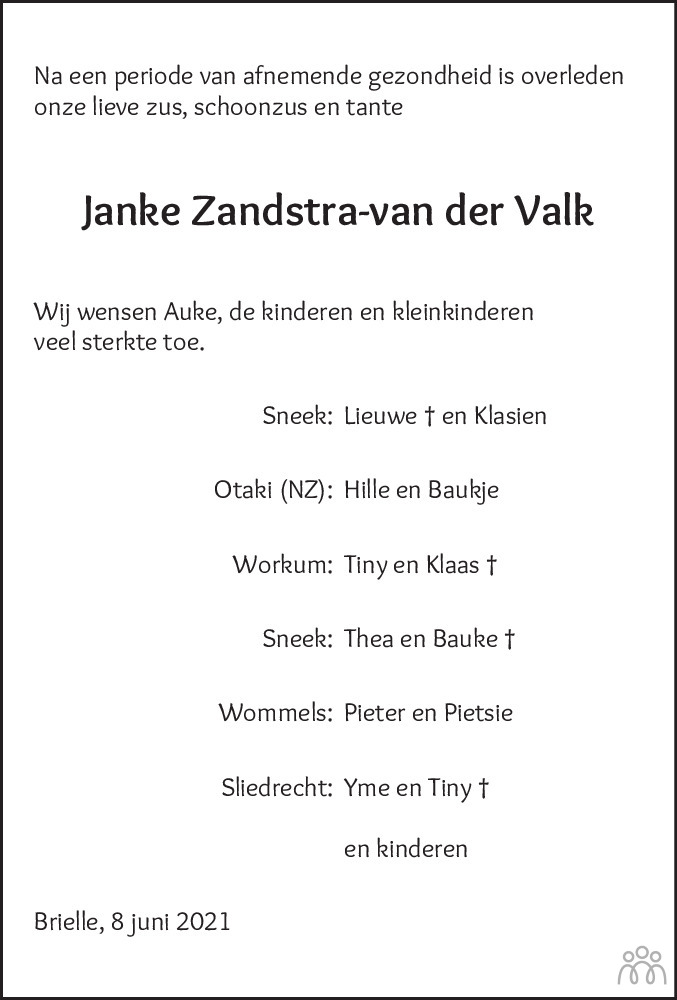 Na een periode van afnemende gezondheid is overleden onze lieve zus, schoonzus en tante

Janke Zandstra-van der Valk

Wij wensen Auke, de kinderen en kleinkinderen veel sterkte toe.

Sneek: Lieuwe † en Klasien

Otaki (NZ): Hille en Baukje

Workum: Tiny en Klaas †

Sneek: Thea en Bauke †

Wommels: Pieter en Pietsie

Sliedrecht: Yme en Tiny †

en kinderen

Brielle, 8 juni 2021